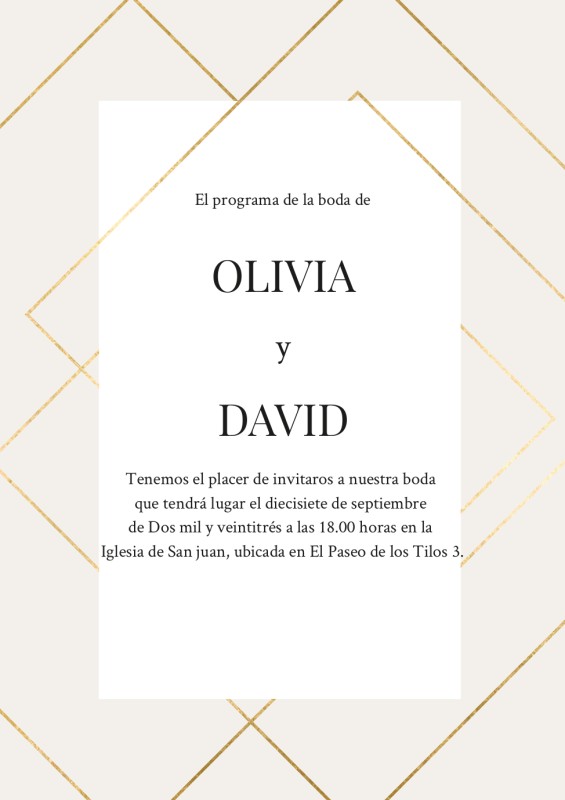 El programa de la boda de

OLIVIA

y

DAVID

Tenemos el placer de invitaros a nuestra boda que tendrá lugar el diecisiete de septiembre de Dos mil y veintitrés a las 18.00 horas en la Iglesia de San juan, ubicada en El Paseo de los Tilos 3.